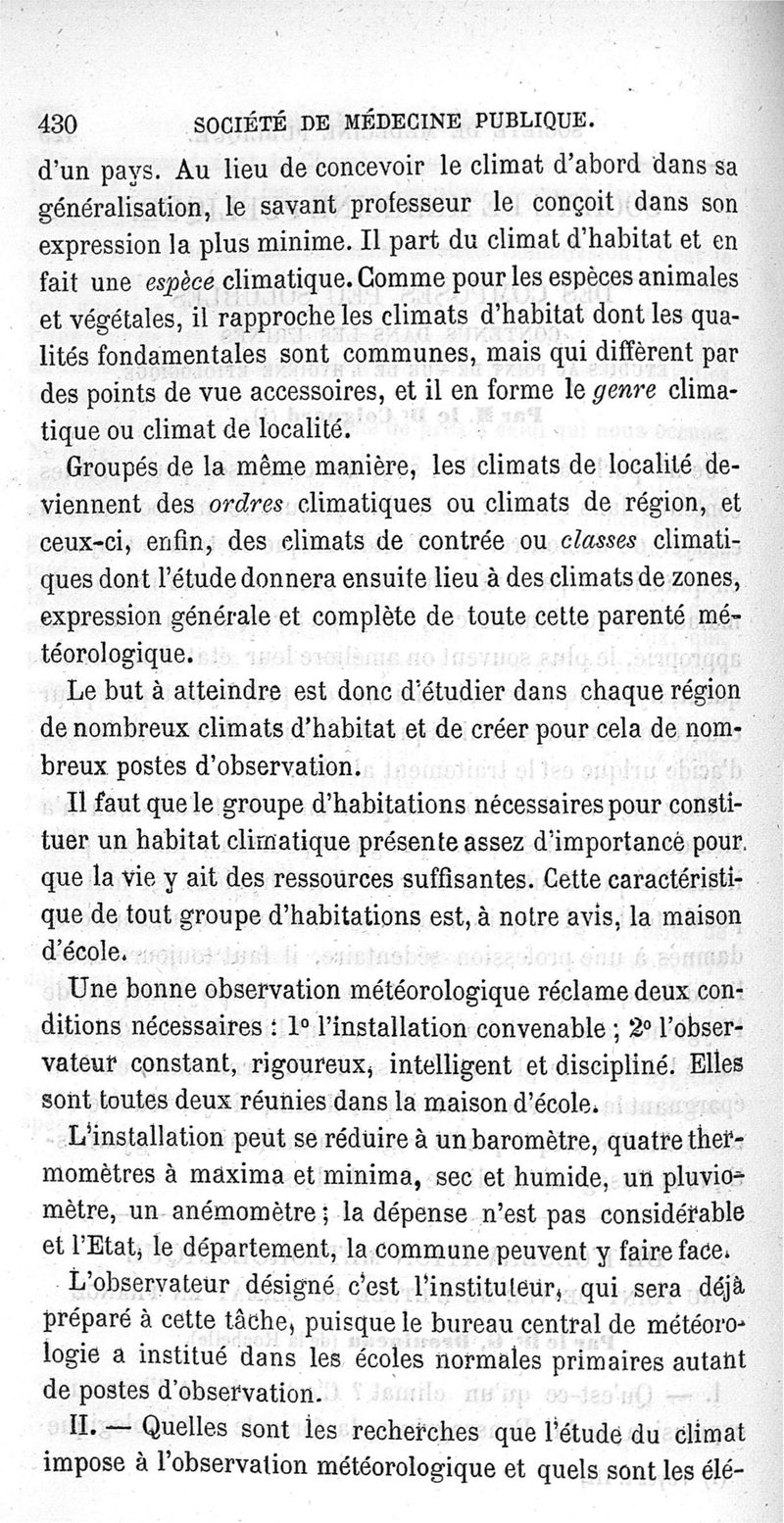 430 SOCIÉTÉ DE MÉDECINE PUBLIQUE.

d'un pays. Au lieu de concevoir le climat d'abord dans sa généralisation, le savant professeur le conçoit dans son expression la plus minime. Il part du climat d'habitat et en fait une espèce climatique. Comme pour les espèces animales et végétales, il rapproche les climats d'habitat dont les qualités fondamentales sont communes, mais qui diffèrent par des points de vue accessoires, et il en forme le genre climatique ou climat de localité.

Groupés de la même manière, les climats de localité deviennent des ordres climatiques ou climats de région, et ceux-ci, enfin, des climats de contrée ou classes climatiques dont l'étude donnera ensuite lieu à des climats de zones, expression générale et complète de toute cette parenté météorologique.

Le but à atteindre est donc d'étudier dans chaque région de nombreux climats d'habitat et de créer pour cela de nombreux postes d'observation.

Il faut que le groupe d'habitations nécessaires pour constituer un habitat climatique présente assez d'importance pour que la vie y ait des ressources suffisantes. Cette caractéristique de tout groupe d'habitations est, à notre avis, la maison d'école.

Une bonne observation météorologique réclame deux conditions nécessaires : 1° l'installation convenable ; 2° l'observateur constant, rigoureux, intelligent et discipliné. Elles sont toutes deux réunies dans la maison d'école.

L'installation peut se réduire à un baromètre, quatre thermomètres à maxima et minima, sec et humide, un pluviomètre, un anémomètre ; la dépense n'est pas considérable et l'Etat, le département, la commune peuvent y faire face.

L'observateur désigné c'est l'instituteur, qui sera déjà préparé à cette tâche, puisque le bureau central de météorologie a institué dans les écoles normales primaires autant de postes d'observation.

II. — Quelles sont les recherches que l'étude du climat impose à l'observation météorologique et quels sont les élé-